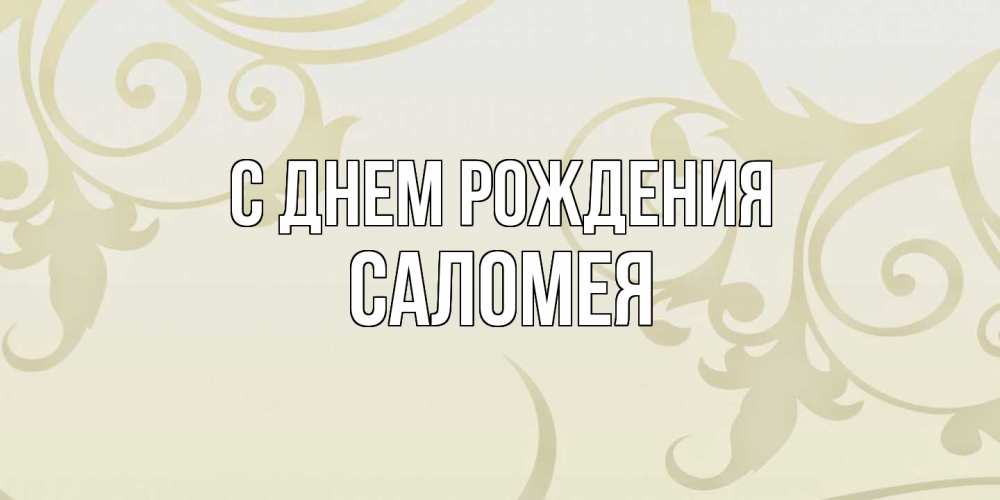 С ДНЕМ РОЖДЕНИЯ
САЛОМЕЯ